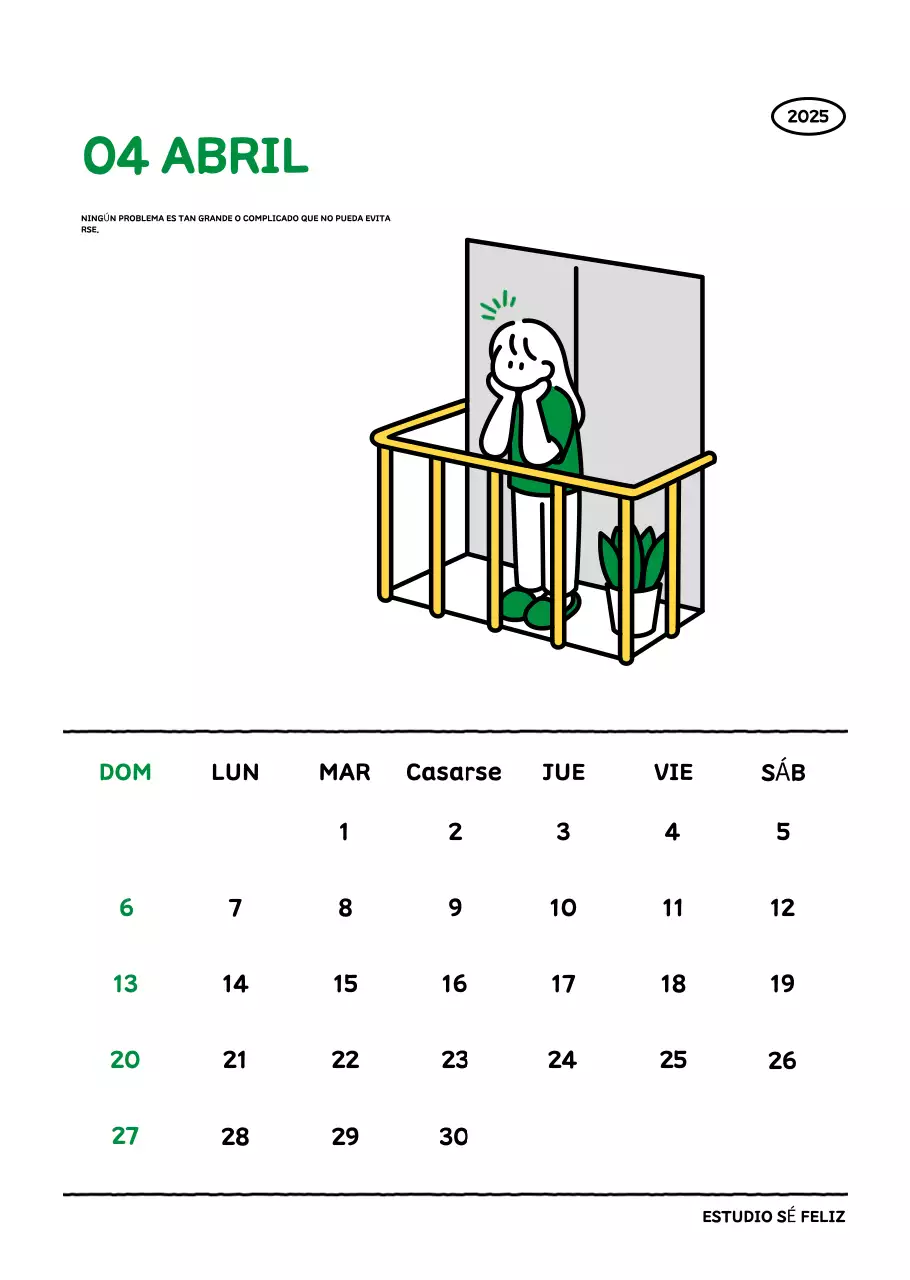 2025

04 ABRIL

NINGÚN PROBLEMA ES TAN GRANDE O COMPLICADO QUE NO PUEDA EVITARSE.

| DOM | LUN | MAR | Casarse | JUE | VIE | SÁB |
|---|---|---|---|---|---|---|
| | | 1 | 2 | 3 | 4 | 5 |
| 6 | 7 | 8 | 9 | 10 | 11 | 12 |
| 13 | 14 | 15 | 16 | 17 | 18 | 19 |
| 20 | 21 | 22 | 23 | 24 | 25 | 26 |
| 27 | 28 | 29 | 30 | | | |

ESTUDIO SÉ FELIZ